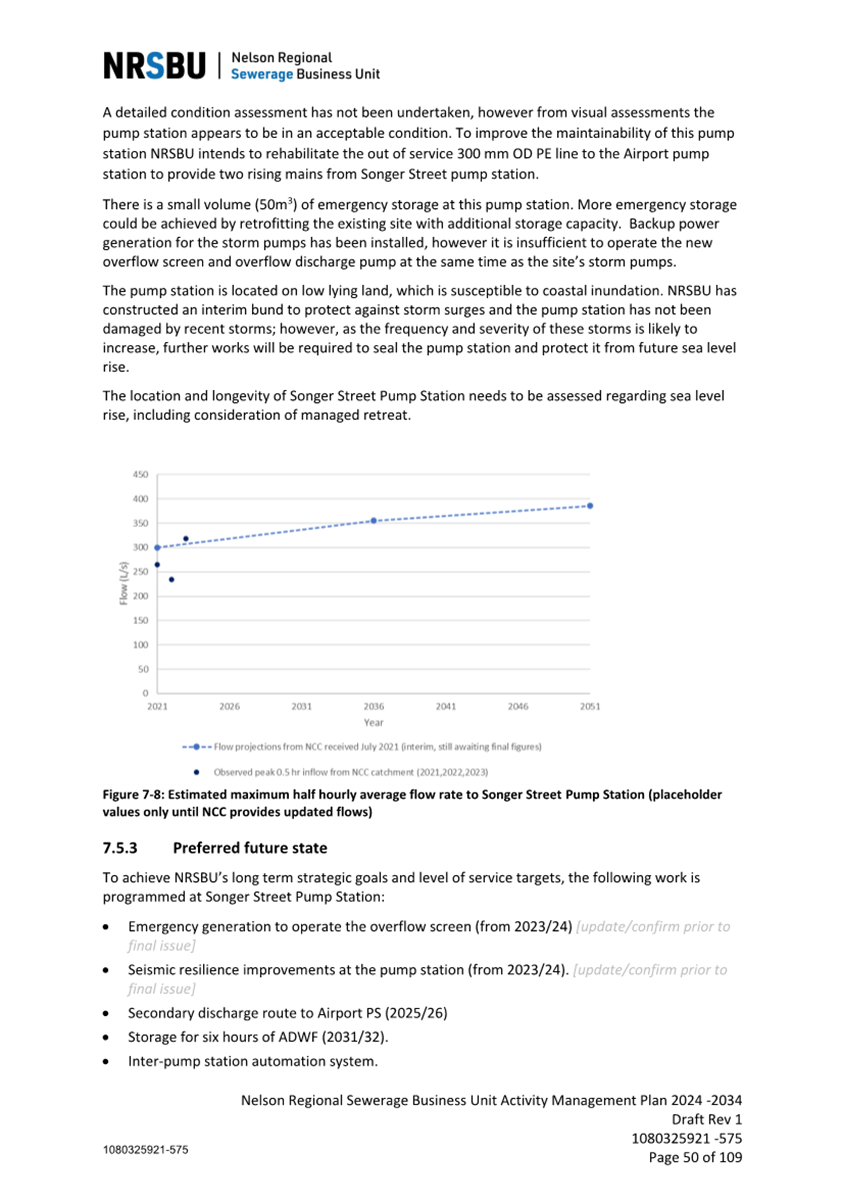 NRSBU | Nelson Regional Sewerage Business Unit

A detailed condition assessment has not been undertaken, however from visual assessments the pump station appears to be in an acceptable condition. To improve the maintainability of this pump station NRSBU intends to rehabilitate the out of service 300 mm OD PE line to the Airport pump station to provide two rising mains from Songer Street pump station.

There is a small volume (50m$^3$) of emergency storage at this pump station. More emergency storage could be achieved by retrofitting the existing site with additional storage capacity. Backup power generation for the storm pumps has been installed, however it is insufficient to operate the new overflow screen and overflow discharge pump at the same time as the site's storm pumps.

The pump station is located on low lying land, which is susceptible to coastal inundation. NRSBU has constructed an interim bund to protect against storm surges and the pump station has not been damaged by recent storms; however, as the frequency and severity of these storms is likely to increase, further works will be required to seal the pump station and protect it from future sea level rise.

The location and longevity of Songer Street Pump Station needs to be assessed regarding sea level rise, including consideration of managed retreat.

450
400
350
300
250
200
150
100
50
0
Flow (L/s)
2021 2026 2031 2036 2041 2046 2051
Year

Flow projections from NCC received July 2021 (interim, still awaiting final figures)
Observed peak 0.5 hr inflow from NCC catchment (2021,2022,2023)

Figure 7-8: Estimated maximum half hourly average flow rate to Songer Street Pump Station (placeholder values only until NCC provides updated flows)

7.5.3 Preferred future state

To achieve NRSBU's long term strategic goals and level of service targets, the following work is programmed at Songer Street Pump Station:

• Emergency generation to operate the overflow screen (from 2023/24) [update/confirm prior to final issue]
• Seismic resilience improvements at the pump station (from 2023/24). [update/confirm prior to final issue]
• Secondary discharge route to Airport PS (2025/26)
• Storage for six hours of ADWF (2031/32).
• Inter-pump station automation system.

Nelson Regional Sewerage Business Unit Activity Management Plan 2024 -2034
Draft Rev 1
1080325921 -575
Page 50 of 109

1080325921-575